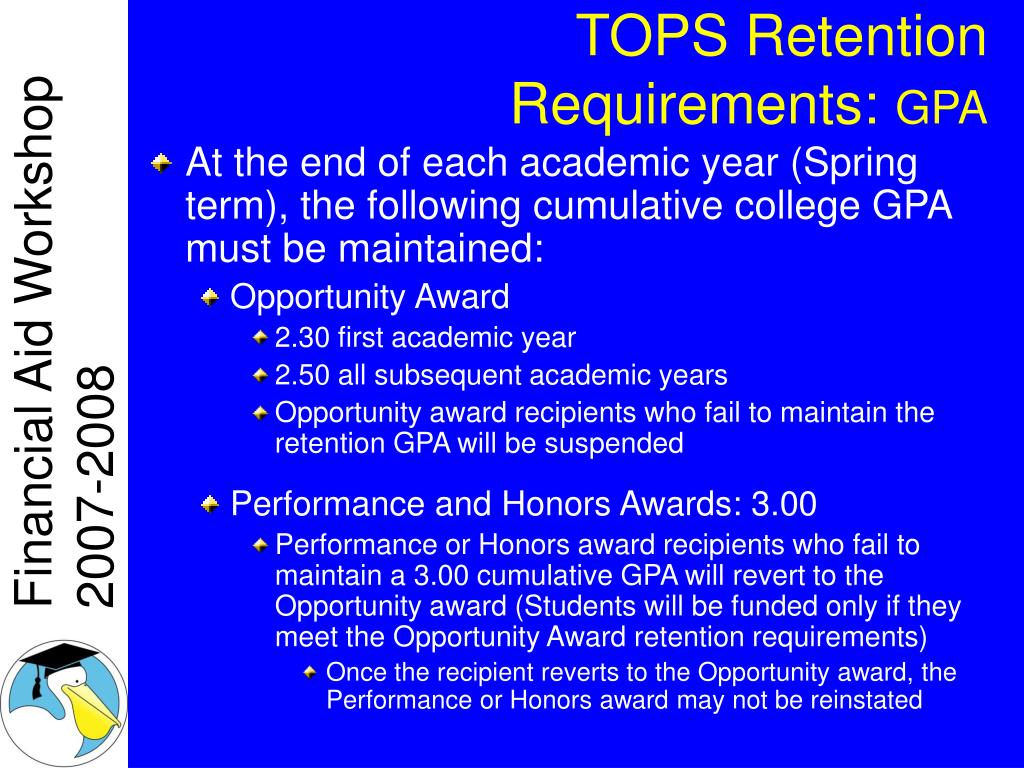 Financial Aid Workshop 2007-2008

TOPS Retention Requirements: GPA

At the end of each academic year (Spring term), the following cumulative college GPA must be maintained:

Opportunity Award

2.30 first academic year

2.50 all subsequent academic years

Opportunity award recipients who fail to maintain the retention GPA will be suspended

Performance and Honors Awards: 3.00

Performance or Honors award recipients who fail to maintain a 3.00 cumulative GPA will revert to the Opportunity award (Students will be funded only if they meet the Opportunity Award retention requirements)

Once the recipient reverts to the Opportunity award, the Performance or Honors award may not be reinstated